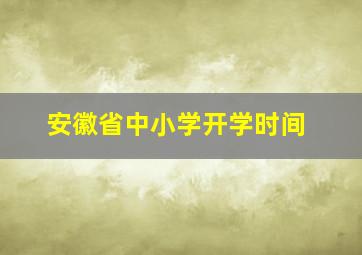 安徽省中小学开学时间